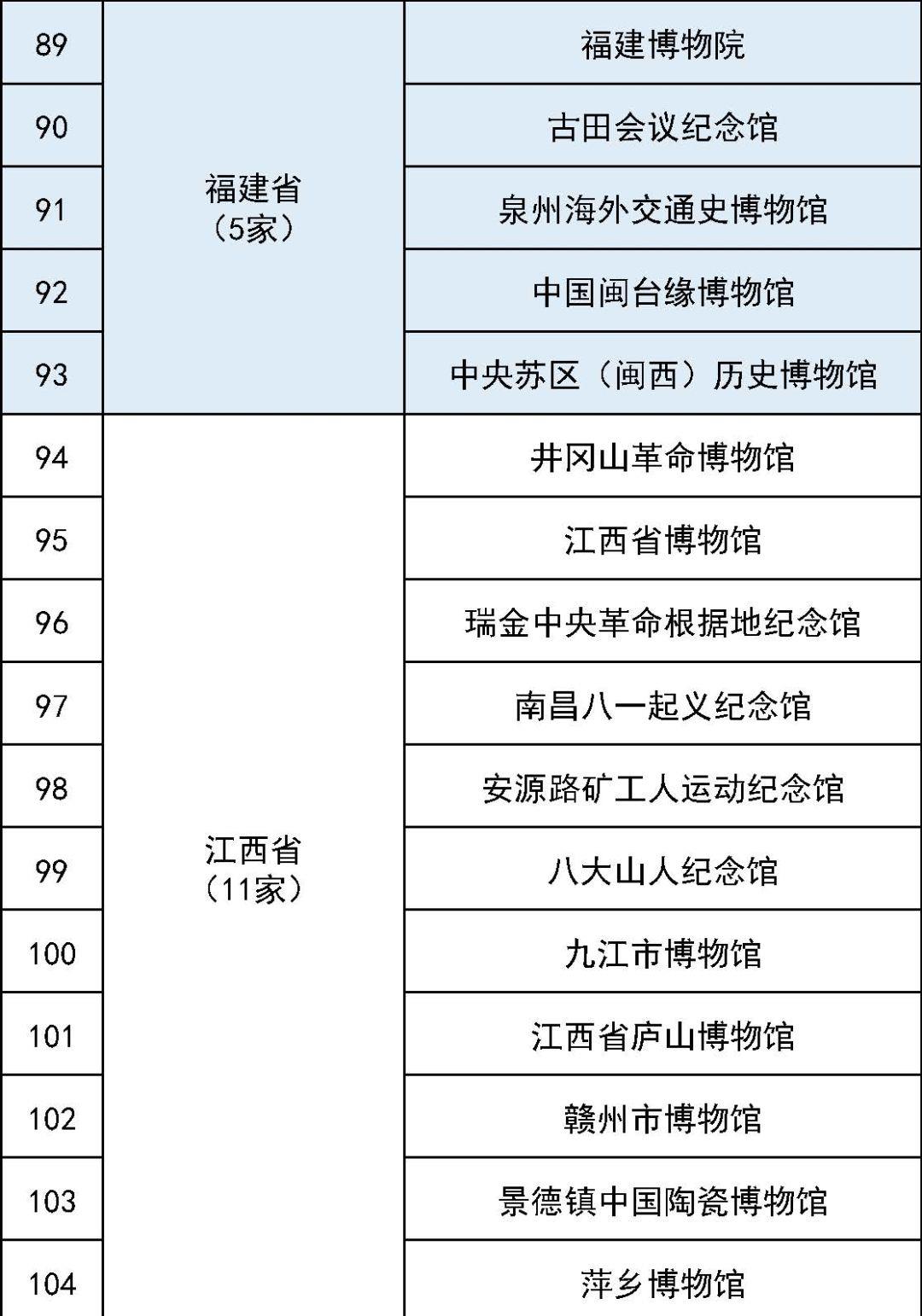 | 89 | 福建省（5家） | 福建博物院 |
|---|---|---|
| 90 | | 古田会议纪念馆 |
| 91 | | 泉州海外交通史博物馆 |
| 92 | | 中国闽台缘博物馆 |
| 93 | | 中央苏区（闽西）历史博物馆 |
| 94 | 江西省（11家） | 井冈山革命博物馆 |
| 95 | | 江西省博物馆 |
| 96 | | 瑞金中央革命根据地纪念馆 |
| 97 | | 南昌八一起义纪念馆 |
| 98 | | 安源路矿工人运动纪念馆 |
| 99 | | 八大山人纪念馆 |
| 100 | | 九江市博物馆 |
| 101 | | 江西省庐山博物馆 |
| 102 | | 赣州市博物馆 |
| 103 | | 景德镇中国陶瓷博物馆 |
| 104 | | 萍乡博物馆 |